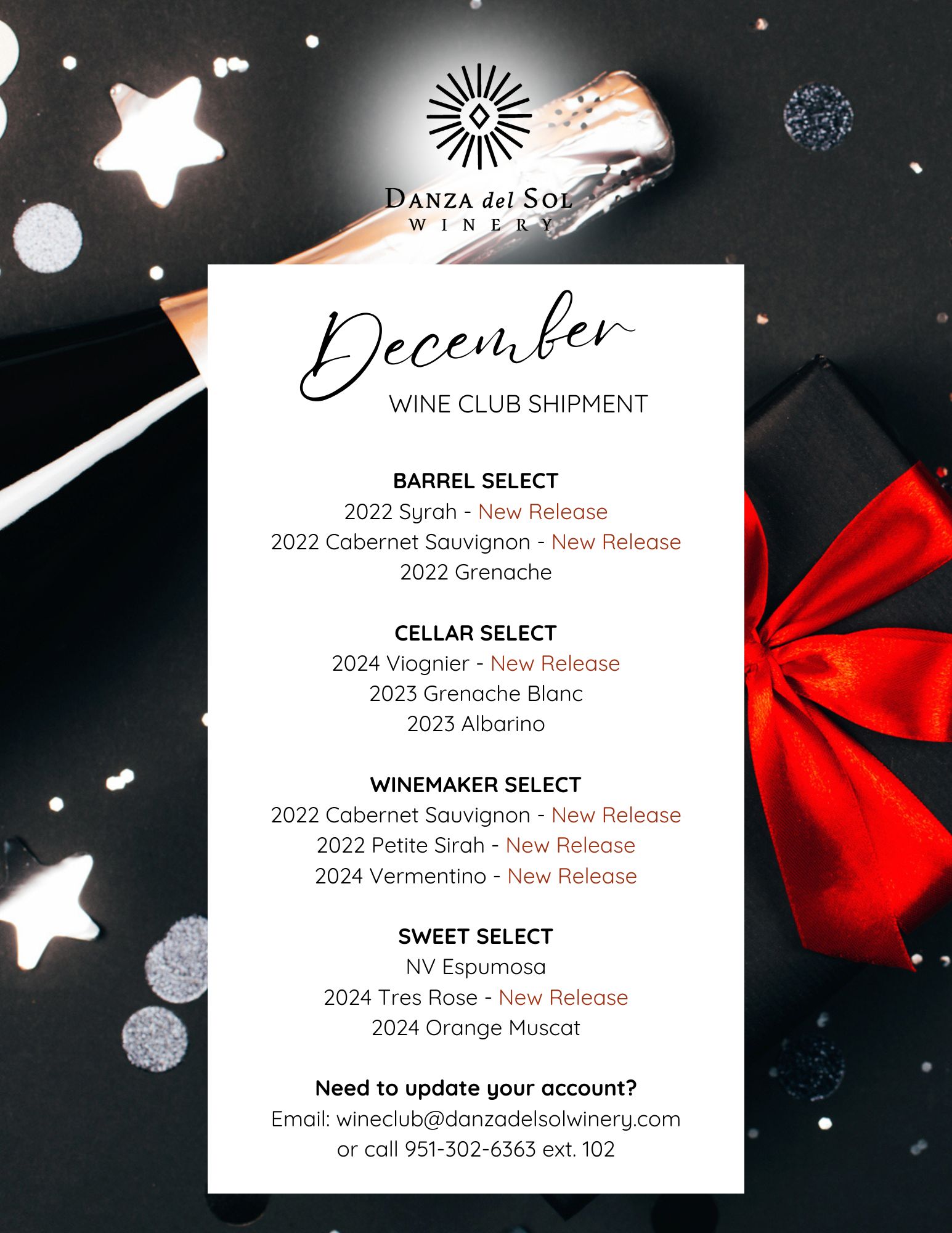 DANZA del SOL
WINERY

December
WINE CLUB SHIPMENT

BARREL SELECT
2022 Syrah - New Release
2022 Cabernet Sauvignon - New Release
2022 Grenache

CELLAR SELECT
2024 Viognier - New Release
2023 Grenache Blanc
2023 Albarino

WINEMAKER SELECT
2022 Cabernet Sauvignon - New Release
2022 Petite Sirah - New Release
2024 Vermentino - New Release

SWEET SELECT
NV Espumosa
2024 Tres Rose - New Release
2024 Orange Muscat

Need to update your account?
Email: wineclub@danzadelsolwinery.com
or call 951-302-6363 ext. 102